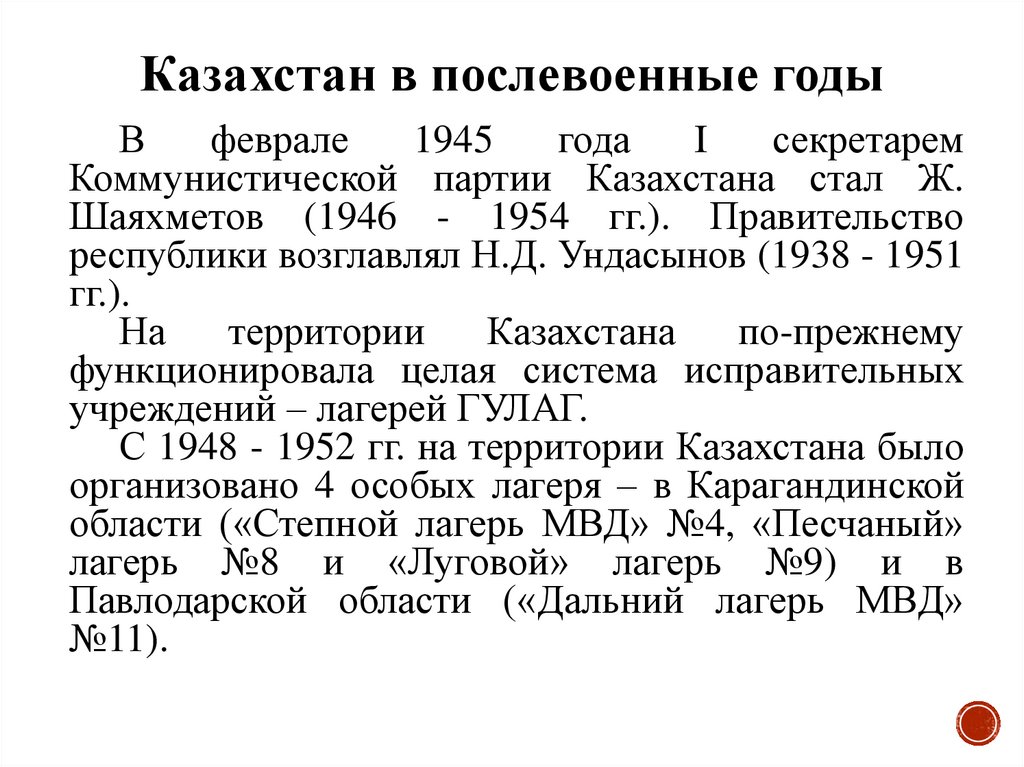 Казахстан в послевоенные годы

В феврале 1945 года I секретарем Коммунистической партии Казахстана стал Ж. Шаяхметов (1946 - 1954 гг.). Правительство республики возглавлял Н.Д. Ундасынов (1938 - 1951 гг.).

На территории Казахстана по-прежнему функционировала целая система исправительных учреждений – лагерей ГУЛАГ.

С 1948 - 1952 гг. на территории Казахстана было организовано 4 особых лагеря – в Карагандинской области («Степной лагерь МВД» №4, «Песчаный» лагерь №8 и «Луговой» лагерь №9) и в Павлодарской области («Дальний лагерь МВД» №11).